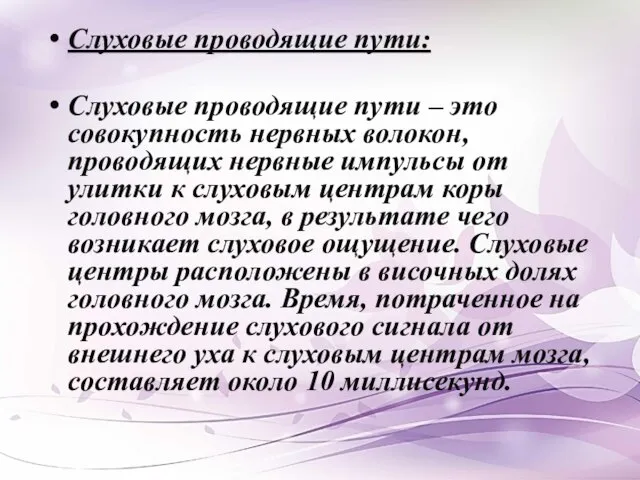 • Слуховые проводящие пути:

• Слуховые проводящие пути – это совокупность нервных волокон, проводящих нервные импульсы от улитки к слуховым центрам коры головного мозга, в результате чего возникает слуховое ощущение. Слуховые центры расположены в височных долях головного мозга. Время, потраченное на прохождение слухового сигнала от внешнего уха к слуховым центрам мозга, составляет около 10 миллисекунд.